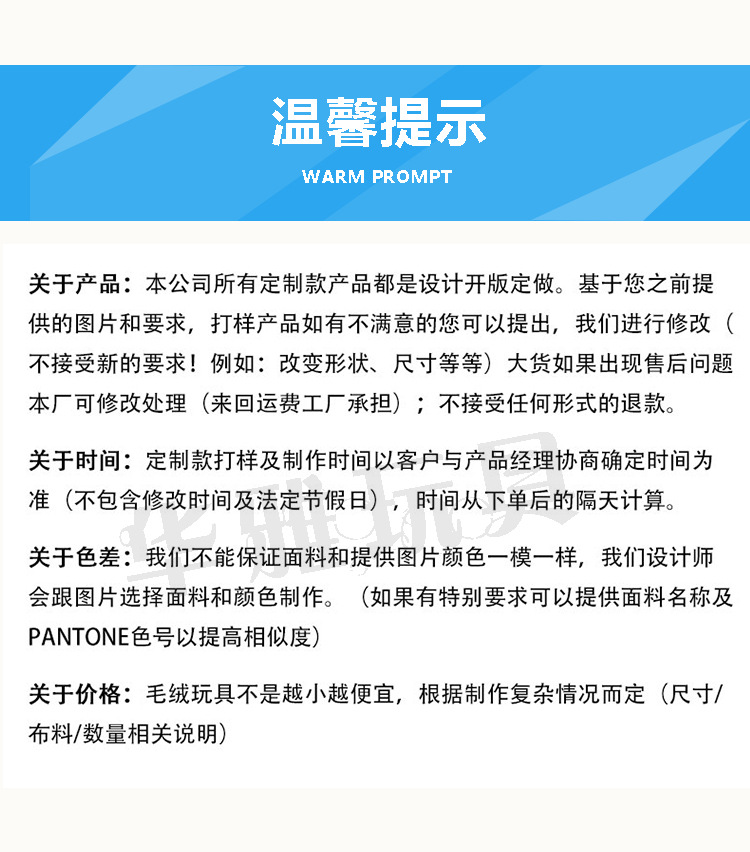 温馨提示

WARM PROMPT

关于产品：本公司所有定制款产品都是设计开版定做。基于您之前提供的图片和要求，打样产品如有不满意的您可以提出，我们进行修改（不接受新的要求！例如：改变形状、尺寸等等）大货如果出现售后问题本厂可修改处理（来回运费工厂承担）；不接受任何形式的退款。

关于时间：定制款打样及制作时间以客户与产品经理协商确定时间为准（不包含修改时间及法定节假日），时间从下单后的隔天计算。

关于色差：我们不能保证面料和提供图片颜色一模一样，我们设计师会跟图片选择面料和颜色制作。（如果有特别要求可以提供面料名称及PANTONE色号以提高相似度）

关于价格：毛绒玩具不是越小越便宜，根据制作复杂情况而定（尺寸/布料/数量相关说明）

华雅玩具